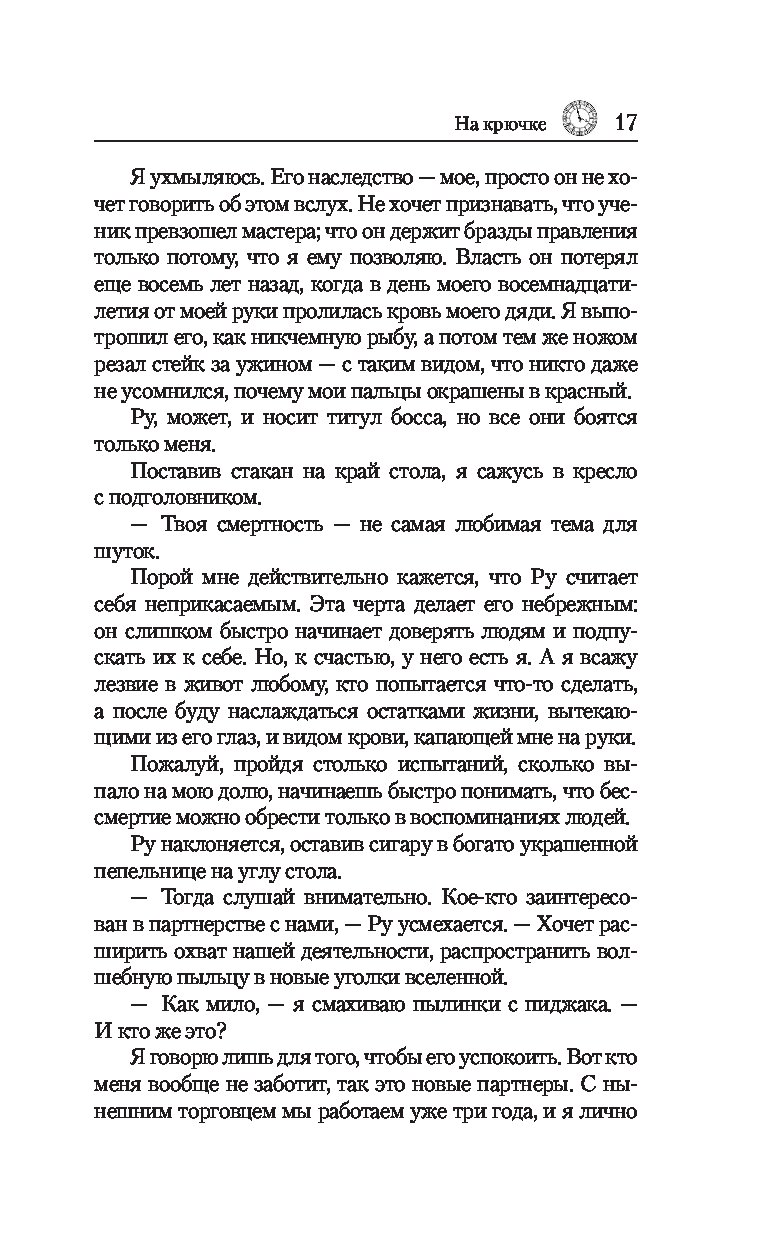 На крючке 17

Я ухмыляюсь. Его наследство — мое, просто он не хочет говорить об этом вслух. Не хочет признавать, что ученик превзошел мастера; что он держит бразды правления только потому, что я ему позволяю. Власть он потерял еще восемь лет назад, когда в день моего восемнадцатилетия от моей руки пролилась кровь моего дяди. Я выпотрошил его, как никчемную рыбу, а потом тем же ножом резал стейк за ужином — с таким видом, что никто даже не усомнился, почему мои пальцы окрашены в красный.

Ру, может, и носит титул босса, но все они боятся только меня.

Поставив стакан на край стола, я сажусь в кресло с подголовником.

— Твоя смертность — не самая любимая тема для шуток.

Порой мне действительно кажется, что Ру считает себя неприкасаемым. Эта черта делает его небрежным: он слишком быстро начинает доверять людям и подпускать их к себе. Но, к счастью, у него есть я. А я всажу лезвие в живот любому, кто попытается что-то сделать, а после буду наслаждаться остатками жизни, вытекающими из его глаз, и видом крови, капающей мне на руки.

Пожалуй, пройдя столько испытаний, сколько выпало на мою долю, начинаешь быстро понимать, что бессмертие можно обрести только в воспоминаниях людей.

Ру наклоняется, оставив сигару в богато украшенной пепельнице на углу стола.

— Тогда слушай внимательно. Кое-кто заинтересован в партнерстве с нами, — Ру усмехается. — Хочет расширить охват нашей деятельности, распространить волшебную пыльцу в новые уголки вселенной.

— Как мило, — я смахиваю пылинки с пиджака. — И кто же это?

Я говорю лишь для того, чтобы его успокоить. Вот кто меня вообще не заботит, так это новые партнеры. С нынешним торговцем мы работаем уже три года, и я лично